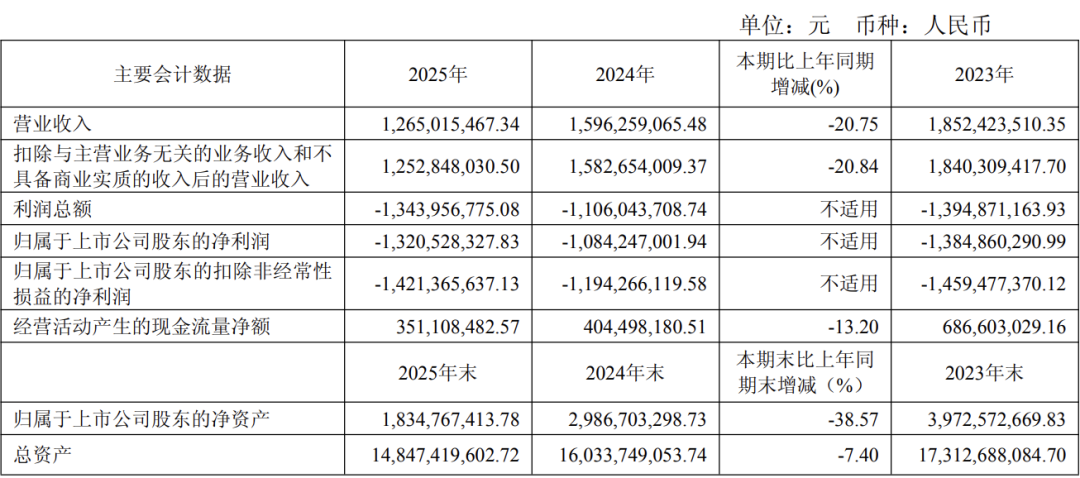 单位：元 币种：人民币

| 主要会计数据 | 2025年 | 2024年 | 本期比上年同期增减(%) | 2023年 |
|---|---|---|---|---|
| 营业收入 | 1,265,015,467.34 | 1,596,259,065.48 | -20.75 | 1,852,423,510.35 |
| 扣除与主营业务无关的业务收入和不具备商业实质的收入后的营业收入 | 1,252,848,030.50 | 1,582,654,009.37 | -20.84 | 1,840,309,417.70 |
| 利润总额 | -1,343,956,775.08 | -1,106,043,708.74 | 不适用 | -1,394,871,163.93 |
| 归属于上市公司股东的净利润 | -1,320,528,327.83 | -1,084,247,001.94 | 不适用 | -1,384,860,290.99 |
| 归属于上市公司股东的扣除非经常性损益的净利润 | -1,421,365,637.13 | -1,194,266,119.58 | 不适用 | -1,459,477,370.12 |
| 经营活动产生的现金流量净额 | 351,108,482.57 | 404,498,180.51 | -13.20 | 686,603,029.16 |
|  | 2025年末 | 2024年末 | 本期末比上年同期末增减（%） | 2023年末 |
| 归属于上市公司股东的净资产 | 1,834,767,413.78 | 2,986,703,298.73 | -38.57 | 3,972,572,669.83 |
| 总资产 | 14,847,419,602.72 | 16,033,749,053.74 | -7.40 | 17,312,688,084.70 |